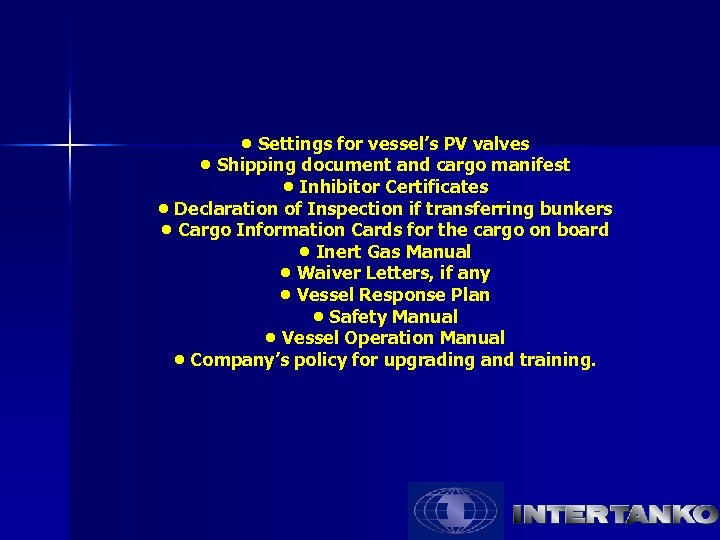 • Settings for vessel's PV valves
• Shipping document and cargo manifest
• Inhibitor Certificates
• Declaration of Inspection if transferring bunkers
• Cargo Information Cards for the cargo on board
• Inert Gas Manual
• Waiver Letters, if any
• Vessel Response Plan
• Safety Manual
• Vessel Operation Manual
• Company's policy for upgrading and training.

INTERTANKO